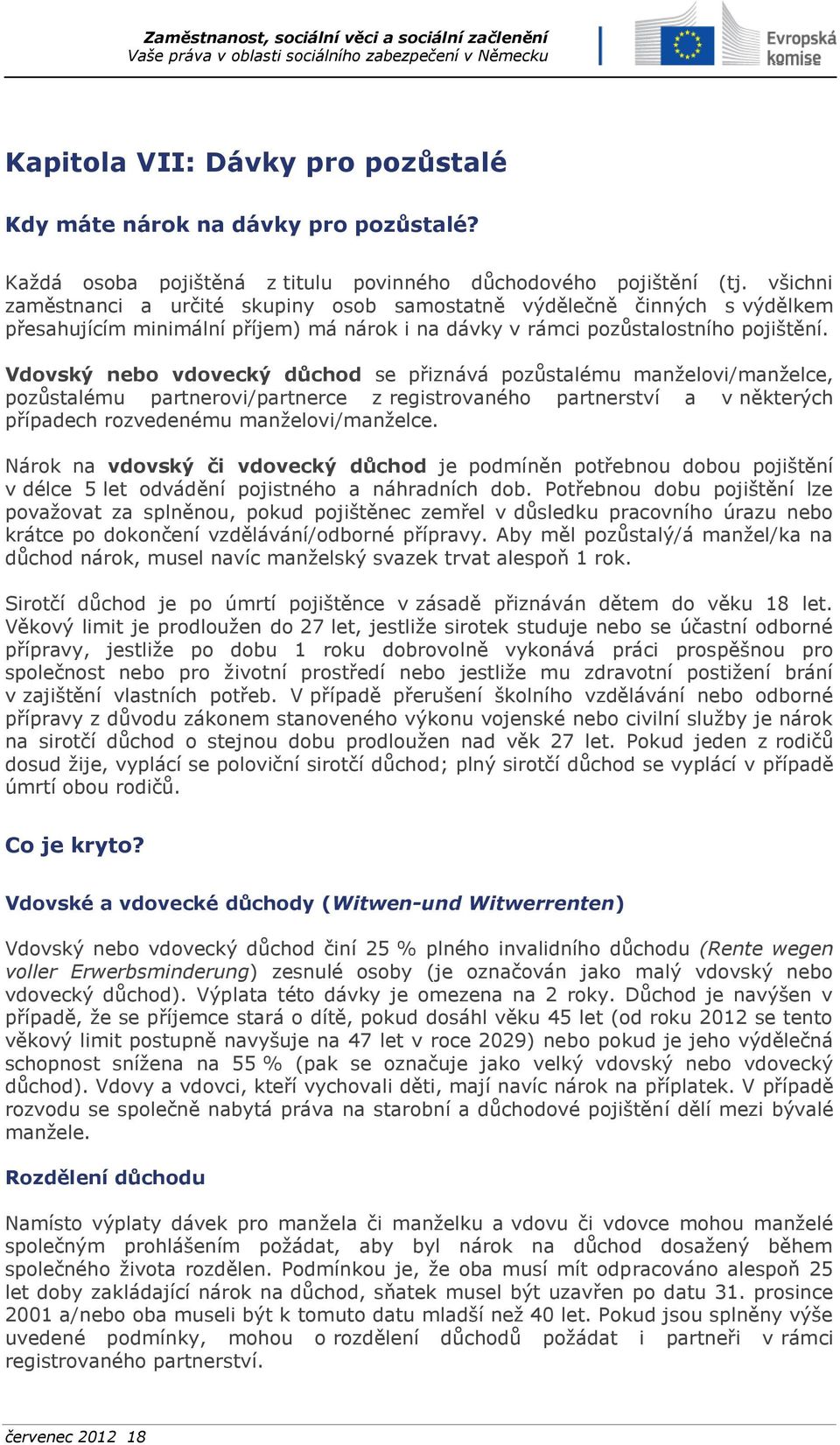 Zaměstnanost, sociální věci a sociální začlenění
Vaše práva v oblasti sociálního zabezpečení v Německu

Evropská komise

Kapitola VII: Dávky pro pozůstalé

Kdy máte nárok na dávky pro pozůstalé?

Každá osoba pojištěná z titulu povinného důchodového pojištění (tj. všichni zaměstnanci a určité skupiny osob samostatně výdělečně činných s výdělkem přesahujícím minimální příjem) má nárok i na dávky v rámci pozůstalostního pojištění.

Vdovský nebo vdovecký důchod se přiznává pozůstalému manželovi/manželce, pozůstalému partnerovi/partnerce z registrovaného partnerství a v některých případech rozvedenému manželovi/manželce.

Nárok na vdovský či vdovecký důchod je podmíněn potřebnou dobou pojištění v délce 5 let odvádění pojistného a náhradních dob. Potřebnou dobu pojištění lze považovat za splněnou, pokud pojištěnec zemřel v důsledku pracovního úrazu nebo krátce po dokončení vzdělávání/odborné přípravy. Aby měl pozůstalý/á manžel/ka na důchod nárok, musel navíc manželský svazek trvat alespoň 1 rok.

Sirotčí důchod je po úmrtí pojištěnce v zásadě přiznáván dětem do věku 18 let. Věkový limit je prodloužen do 27 let, jestliže sirotek studuje nebo se účastní odborné přípravy, jestliže po dobu 1 roku dobrovolně vykonává práci prospěšnou pro společnost nebo pro životní prostředí nebo jestliže mu zdravotní postižení brání v zajištění vlastních potřeb. V případě přerušení školního vzdělávání nebo odborné přípravy z důvodu zákonem stanoveného výkonu vojenské nebo civilní služby je nárok na sirotčí důchod o stejnou dobu prodloužen nad věk 27 let. Pokud jeden z rodičů dosud žije, vyplácí se poloviční sirotčí důchod; plný sirotčí důchod se vyplácí v případě úmrtí obou rodičů.

Co je kryto?

Vdovské a vdovecké důchody (Witwen-und Witwerrenten)

Vdovský nebo vdovecký důchod činí 25 % plného invalidního důchodu (Rente wegen voller Erwerbsminderung) zesnulé osoby (je označován jako malý vdovský nebo vdovecký důchod). Výplata této dávky je omezena na 2 roky. Důchod je navýšen v případě, že se příjemce stará o dítě, pokud dosáhl věku 45 let (od roku 2012 se tento věkový limit postupně navyšuje na 47 let v roce 2029) nebo pokud je jeho výdělečná schopnost snížena na 55 % (pak se označuje jako velký vdovský nebo vdovecký důchod). Vdovy a vdovci, kteří vychovali děti, mají navíc nárok na příplatek. V případě rozvodu se společně nabytá práva na starobní a důchodové pojištění dělí mezi bývalé manžele.

Rozdělení důchodu

Namísto výplaty dávek pro manžela či manželku a vdovu či vdovce mohou manželé společným prohlášením požádat, aby byl nárok na důchod dosažený během společného života rozdělen. Podmínkou je, že oba musí mít odpracováno alespoň 25 let doby zakládající nárok na důchod, sňatek musel být uzavřen po datu 31. prosince 2001 a/nebo oba museli být k tomuto datu mladší než 40 let. Pokud jsou splněny výše uvedené podmínky, mohou o rozdělení důchodů požádat i partneři v rámci registrovaného partnerství.

červenec 2012 18